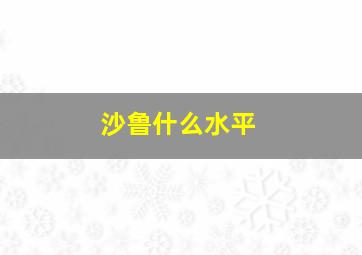 沙鲁什么水平